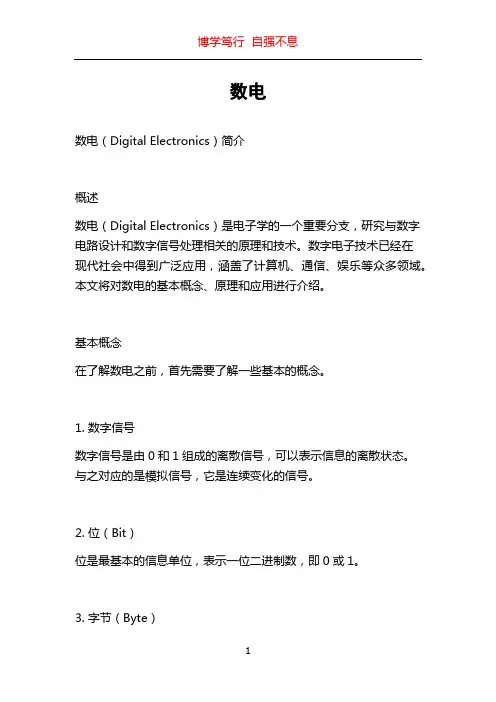 博学笃行 自强不息

数电

数电（Digital Electronics）简介

概述

数电（Digital Electronics）是电子学的一个重要分支，研究与数字电路设计和数字信号处理相关的原理和技术。数字电子技术已经在现代社会中得到广泛应用，涵盖了计算机、通信、娱乐等众多领域。本文将对数电的基本概念、原理和应用进行介绍。

基本概念

在了解数电之前，首先需要了解一些基本的概念。

1. 数字信号

数字信号是由 0 和 1 组成的离散信号，可以表示信息的离散状态。与之对应的是模拟信号，它是连续变化的信号。

2. 位（Bit）

位是最基本的信息单位，表示一位二进制数，即 0 或 1。

3. 字节（Byte）

1